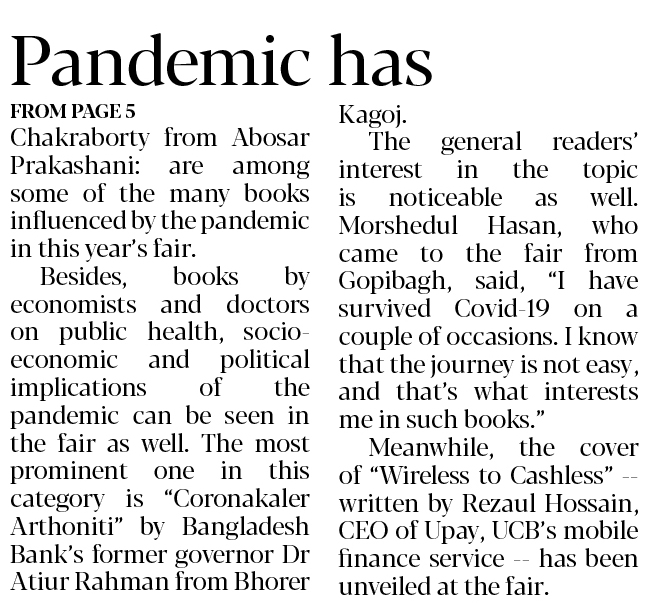 Pandemic has

FROM PAGE 5

Chakraborty from Abosar Prakashani: are among some of the many books influenced by the pandemic in this year's fair.

Besides, books by economists and doctors on public health, socio-economic and political implications of the pandemic can be seen in the fair as well. The most prominent one in this category is "Coronakaler Arthoniti" by Bangladesh Bank's former governor Dr Atiur Rahman from Bhorer Kagoj.

The general readers' interest in the topic is noticeable as well. Morshedul Hasan, who came to the fair from Gopibagh, said, "I have survived Covid-19 on a couple of occasions. I know that the journey is not easy, and that's what interests me in such books."

Meanwhile, the cover of "Wireless to Cashless" -- written by Rezaul Hossain, CEO of Upay, UCB's mobile finance service -- has been unveiled at the fair.